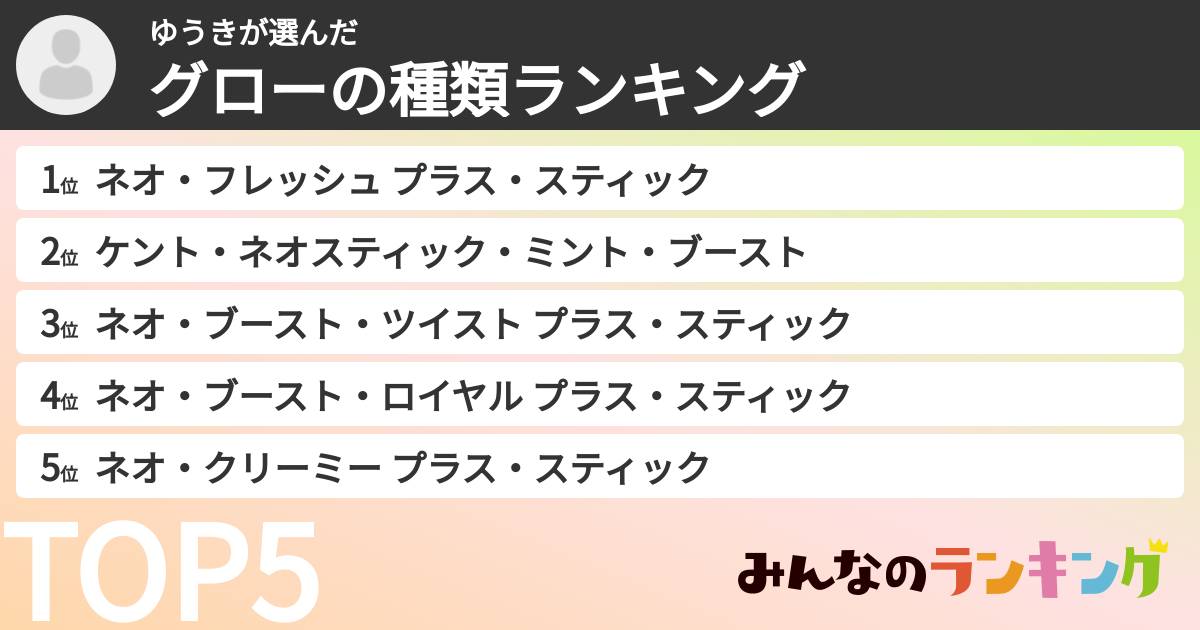 ゆうきが選んだ
グローの種類ランキング

1位 ネオ・フレッシュ プラス・スティック
2位 ケント・ネオスティック・ミント・ブースト
3位 ネオ・ブースト・ツイスト プラス・スティック
4位 ネオ・ブースト・ロイヤル プラス・スティック
5位 ネオ・クリーミー プラス・スティック

TOP5

みんなのランキング